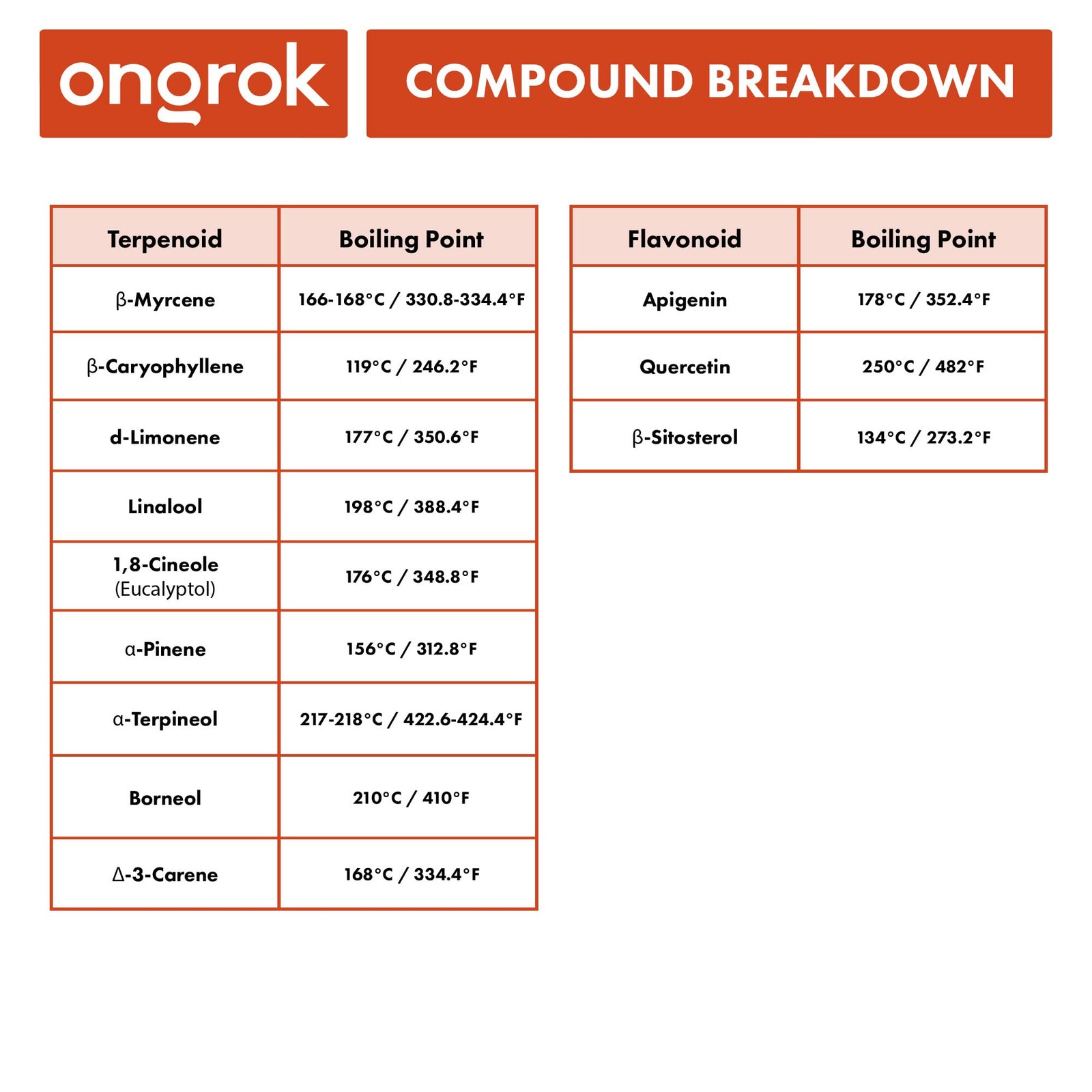 ongrok

COMPOUND BREAKDOWN

| Terpenoid | Boiling Point |
|---|---|
| β-Myrcene | 166-168°C / 330.8-334.4°F |
| β-Caryophyllene | 119°C / 246.2°F |
| d-Limonene | 177°C / 350.6°F |
| Linalool | 198°C / 388.4°F |
| 1,8-Cineole (Eucalyptol) | 176°C / 348.8°F |
| α-Pinene | 156°C / 312.8°F |
| α-Terpineol | 217-218°C / 422.6-424.4°F |
| Borneol | 210°C / 410°F |
| Δ-3-Carene | 168°C / 334.4°F |

| Flavonoid | Boiling Point |
|---|---|
| Apigenin | 178°C / 352.4°F |
| Quercetin | 250°C / 482°F |
| β-Sitosterol | 134°C / 273.2°F |